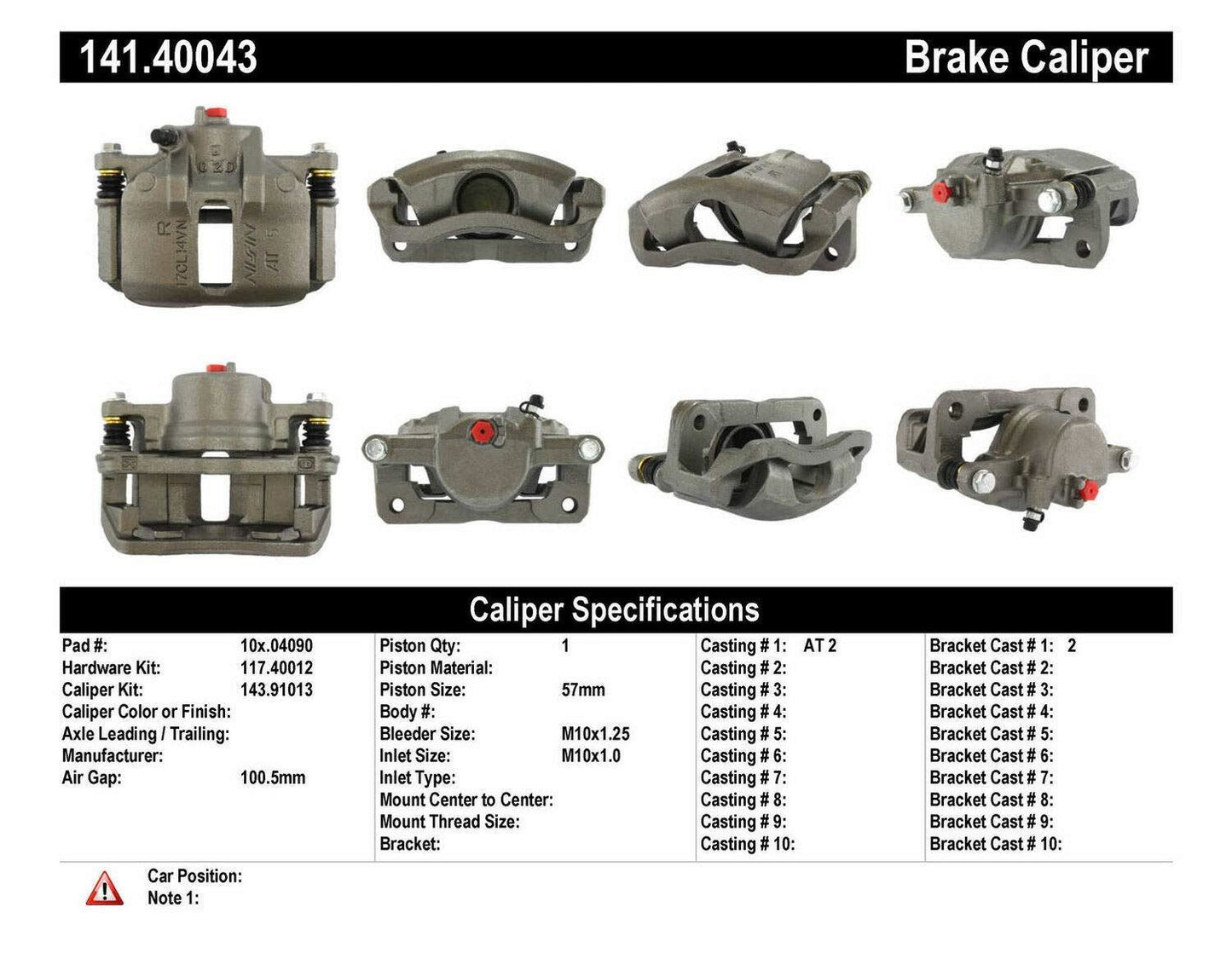 141.40043 Brake Caliper

Caliper Specifications

Pad #: 10x.04090
Hardware Kit: 117.40012
Caliper Kit: 143.91013
Caliper Color or Finish:
Axle Leading / Trailing:
Manufacturer:
Air Gap: 100.5mm

Piston Qty: 1
Piston Material:
Piston Size: 57mm
Body #:
Bleeder Size: M10x1.25
Inlet Size: M10x1.0
Inlet Type:
Mount Center to Center:
Mount Thread Size:
Bracket:

Casting # 1: AT 2
Casting # 2:
Casting # 3:
Casting # 4:
Casting # 5:
Casting # 6:
Casting # 7:
Casting # 8:
Casting # 9:
Casting # 10:

Bracket Cast # 1: 2
Bracket Cast # 2:
Bracket Cast # 3:
Bracket Cast # 4:
Bracket Cast # 5:
Bracket Cast # 6:
Bracket Cast # 7:
Bracket Cast # 8:
Bracket Cast # 9:
Bracket Cast # 10:

Car Position:
Note 1: